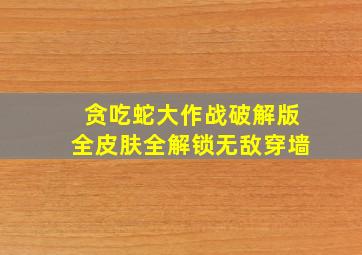 贪吃蛇大作战破解版
全皮肤全解锁无敌穿墙